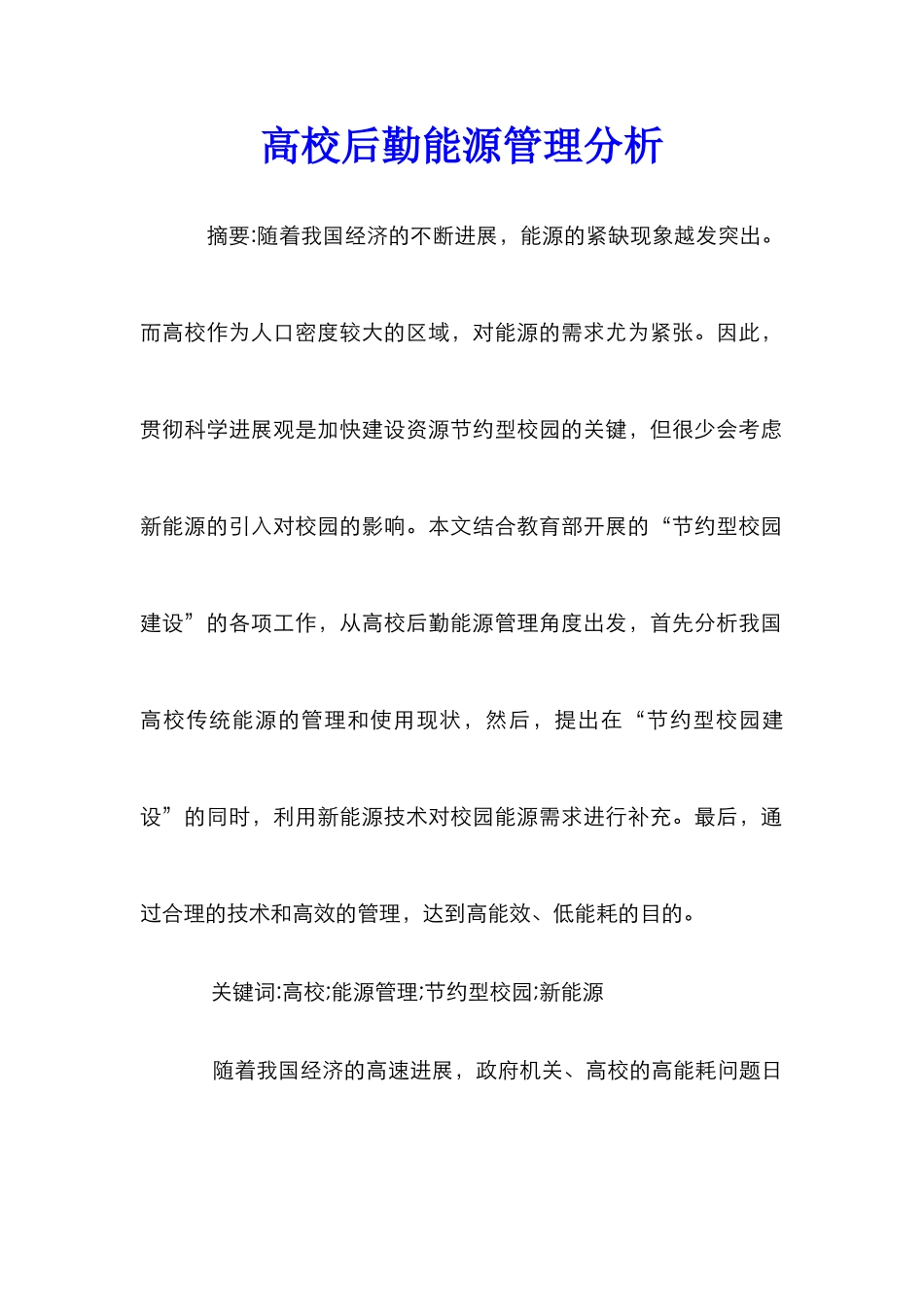 高校后勤能源管理分析

摘要:随着我国经济的不断进展，能源的紧缺现象越发突出。而高校作为人口密度较大的区域，对能源的需求尤为紧张。因此，贯彻科学进展观是加快建设资源节约型校园的关键，但很少会考虑新能源的引入对校园的影响。本文结合教育部开展的“节约型校园建设”的各项工作，从高校后勤能源管理角度出发，首先分析我国高校传统能源的管理和使用现状，然后，提出在“节约型校园建设”的同时，利用新能源技术对校园能源需求进行补充。最后，通过合理的技术和高效的管理，达到高能效、低能耗的目的。

关键词:高校;能源管理;节约型校园;新能源

随着我国经济的高速进展，政府机关、高校的高能耗问题日